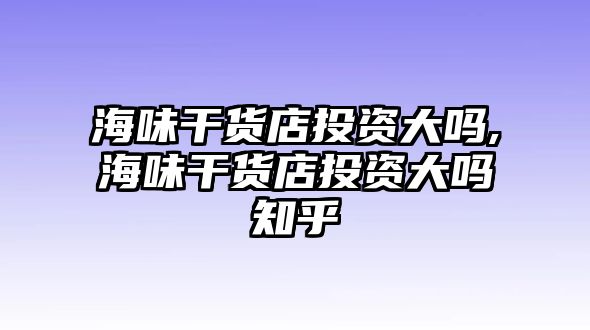 海味干货店投资大吗,海味干货店投资大吗知乎